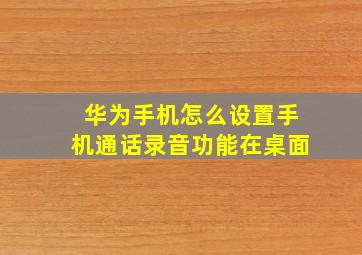 华为手机怎么设置手机通话录音功能在桌面